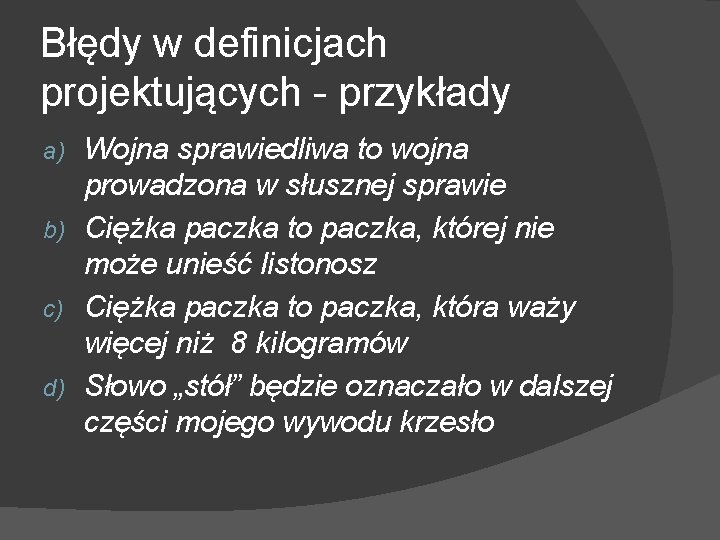 Błędy w definicjach projektujących - przykłady

a) Wojna sprawiedliwa to wojna prowadzona w słusznej sprawie
b) Ciężka paczka to paczka, której nie może unieść listonosz
c) Ciężka paczka to paczka, która waży więcej niż 8 kilogramów
d) Słowo „stół” będzie oznaczało w dalszej części mojego wywodu krzesło